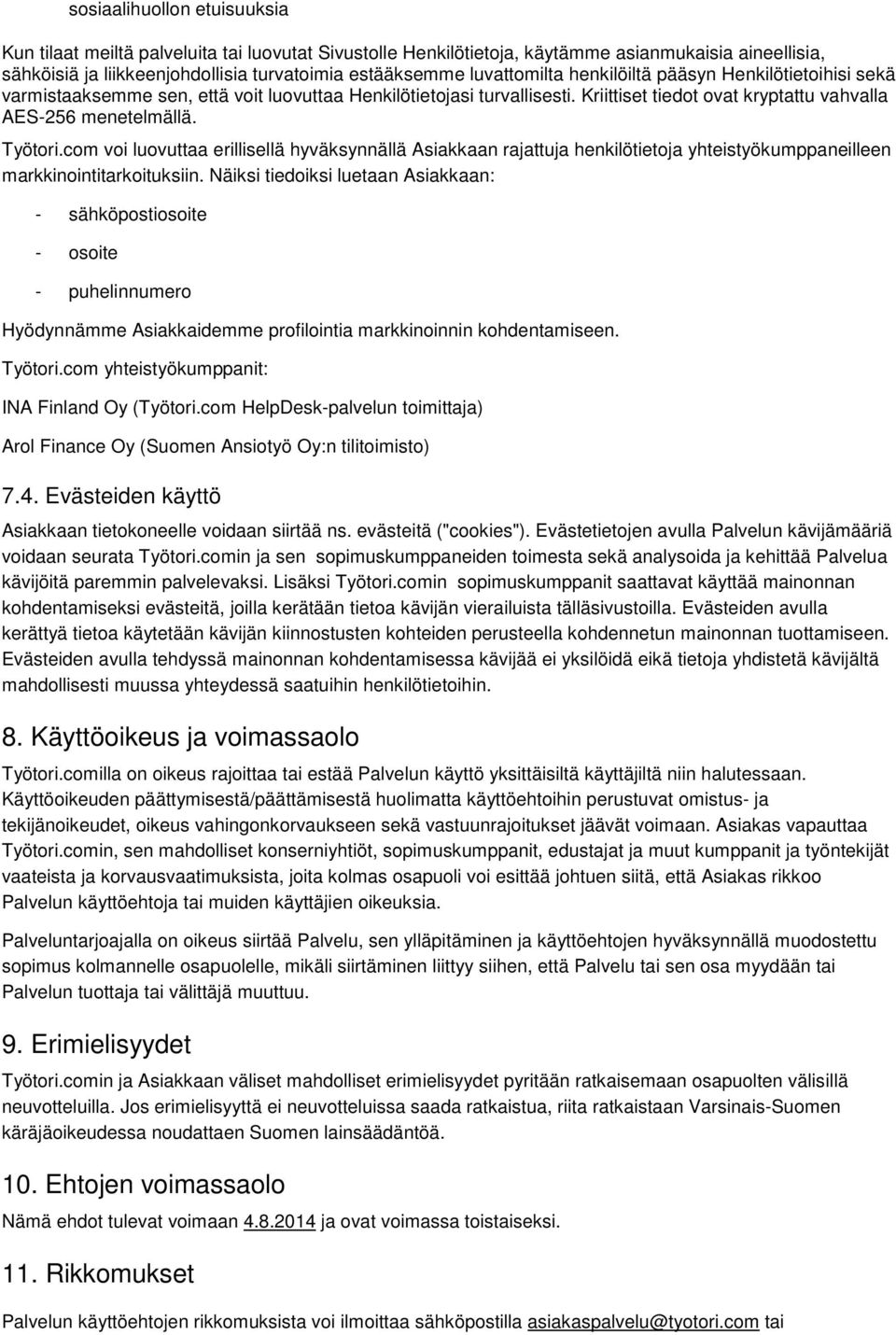 sosiaalihuollon etuisuuksia

Kun tilaat meiltä palveluita tai luovutat Sivustolle Henkilötietoja, käytämme asianmukaisia aineellisia, sähköisiä ja liikkeenjohdollisia turvatoimia estääksemme luvattomilta henkilöiltä pääsyn Henkilötietoihisi sekä varmistaaksemme sen, että voit luovuttaa Henkilötietojasi turvallisesti. Kriittiset tiedot ovat kryptattu vahvalla AES-256 menetelmällä.

Työtori.com voi luovuttaa erillisellä hyväksynnällä Asiakkaan rajattuja henkilötietoja yhteistyökumppaneilleen markkinointitarkoituksiin. Näiksi tiedoiksi luetaan Asiakkaan:

- sähköpostiosoite

- osoite

- puhelinnumero

Hyödynnämme Asiakkaidemme profilointia markkinoinnin kohdentamiseen.

Työtori.com yhteistyökumppanit:

INA Finland Oy (Työtori.com HelpDesk-palvelun toimittaja)

Arol Finance Oy (Suomen Ansiotyö Oy:n tilitoimisto)

7.4. Evästeiden käyttö

Asiakkaan tietokoneelle voidaan siirtää ns. evästeitä ("cookies"). Evästetietojen avulla Palvelun kävijämääriä voidaan seurata Työtori.comin ja sen sopimuskumppaneiden toimesta sekä analysoida ja kehittää Palvelua kävijöitä paremmin palvelevaksi. Lisäksi Työtori.comin sopimuskumppanit saattavat käyttää mainonnan kohdentamiseksi evästeitä, joilla kerätään tietoa kävijän vierailuista tälläsivustoilla. Evästeiden avulla kerättyä tietoa käytetään kävijän kiinnostusten kohteiden perusteella kohdennetun mainonnan tuottamiseen. Evästeiden avulla tehdyssä mainonnan kohdentamisessa kävijää ei yksilöidä eikä tietoja yhdistetä kävijältä mahdollisesti muussa yhteydessä saatuihin henkilötietoihin.

8. Käyttöoikeus ja voimassaolo

Työtori.comilla on oikeus rajoittaa tai estää Palvelun käyttö yksittäisiltä käyttäjiltä niin halutessaan. Käyttöoikeuden päättymisestä/päättämisestä huolimatta käyttöehtoihin perustuvat omistus- ja tekijänoikeudet, oikeus vahingonkorvaukseen sekä vastuunrajoitukset jäävät voimaan. Asiakas vapauttaa Työtori.comin, sen mahdolliset konserniyhtiöt, sopimuskumppanit, edustajat ja muut kumppanit ja työntekijät vaateista ja korvausvaatimuksista, joita kolmas osapuoli voi esittää johtuen siitä, että Asiakas rikkoo Palvelun käyttöehtoja tai muiden käyttäjien oikeuksia.

Palveluntarjoajalla on oikeus siirtää Palvelu, sen ylläpitäminen ja käyttöehtojen hyväksynnällä muodostettu sopimus kolmannelle osapuolelle, mikäli siirtäminen liittyy siihen, että Palvelu tai sen osa myydään tai Palvelun tuottaja tai välittäjä muuttuu.

9. Erimielisyydet

Työtori.comin ja Asiakkaan väliset mahdolliset erimielisyydet pyritään ratkaisemaan osapuolten välisillä neuvotteluilla. Jos erimielisyyttä ei neuvotteluissa saada ratkaistua, riita ratkaistaan Varsinais-Suomen käräjäoikeudessa noudattaen Suomen lainsäädäntöä.

10. Ehtojen voimassaolo

Nämä ehdot tulevat voimaan 4.8.2014 ja ovat voimassa toistaiseksi.

11. Rikkomukset

Palvelun käyttöehtojen rikkomuksista voi ilmoittaa sähköpostilla asiakaspalvelu@tyotori.com tai